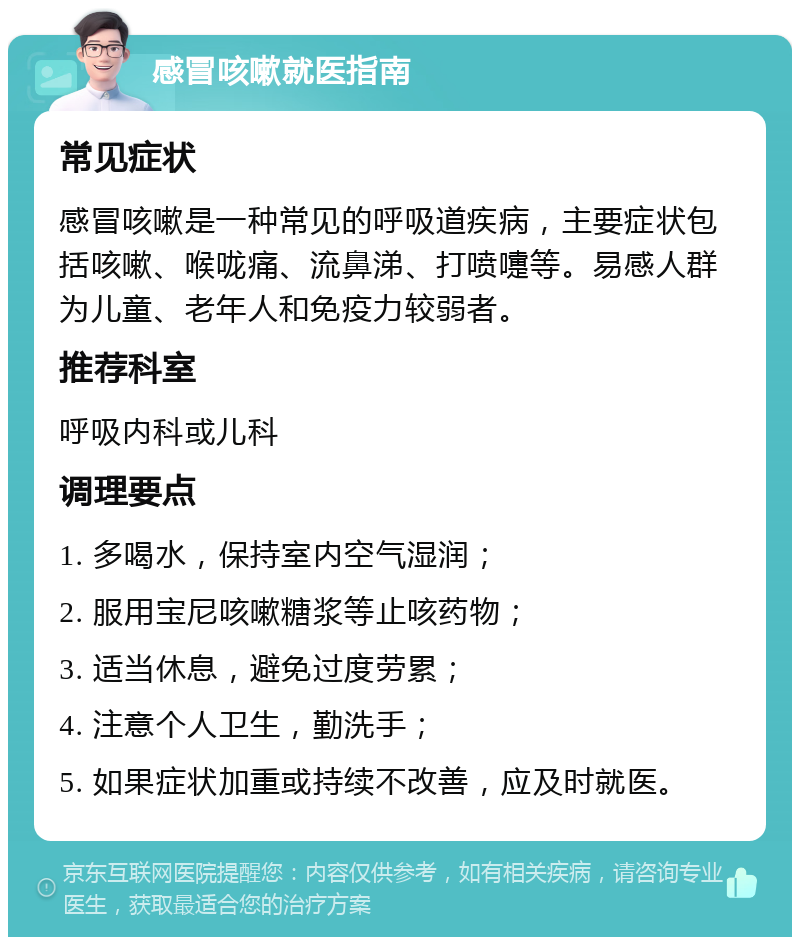 感冒咳嗽就医指南

常见症状

感冒咳嗽是一种常见的呼吸道疾病，主要症状包括咳嗽、喉咙痛、流鼻涕、打喷嚏等。易感人群为儿童、老年人和免疫力较弱者。

推荐科室

呼吸内科或儿科

调理要点

1. 多喝水，保持室内空气湿润；

2. 服用宝尼咳嗽糖浆等止咳药物；

3. 适当休息，避免过度劳累；

4. 注意个人卫生，勤洗手；

5. 如果症状加重或持续不改善，应及时就医。

京东互联网医院提醒您：内容仅供参考，如有相关疾病，请咨询专业医生，获取最适合您的治疗方案